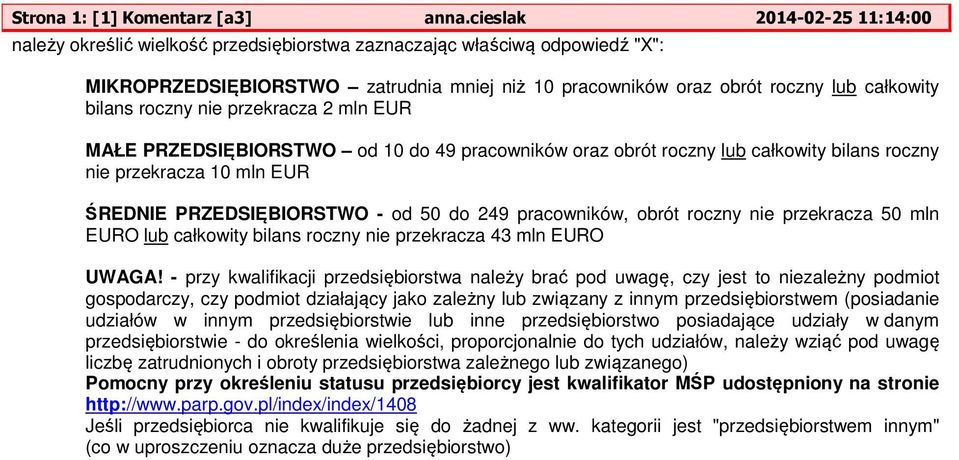 Strona 1: [1] Komentarz [a3] anna.cieslak 2014-02-25 11:14:00

należy określić wielkość przedsiębiorstwa zaznaczając właściwą odpowiedź "X":

MIKROPRZEDSIĘBIORSTWO – zatrudnia mniej niż 10 pracowników oraz obrót roczny lub całkowity bilans roczny nie przekracza 2 mln EUR

MAŁE PRZEDSIĘBIORSTWO – od 10 do 49 pracowników oraz obrót roczny lub całkowity bilans roczny nie przekracza 10 mln EUR

ŚREDNIE PRZEDSIĘBIORSTWO - od 50 do 249 pracowników, obrót roczny nie przekracza 50 mln EURO lub całkowity bilans roczny nie przekracza 43 mln EURO

UWAGA! - przy kwalifikacji przedsiębiorstwa należy brać pod uwagę, czy jest to niezależny podmiot gospodarczy, czy podmiot działający jako zależny lub związany z innym przedsiębiorstwem (posiadanie udziałów w innym przedsiębiorstwie lub inne przedsiębiorstwo posiadające udziały w danym przedsiębiorstwie - do określenia wielkości, proporcjonalnie do tych udziałów, należy wziąć pod uwagę liczbę zatrudnionych i obroty przedsiębiorstwa zależnego lub związanego)
Pomocny przy określeniu statusu przedsiębiorcy jest kwalifikator MŚP udostępniony na stronie http://www.parp.gov.pl/index/index/1408
Jeśli przedsiębiorca nie kwalifikuje się do żadnej z ww. kategorii jest "przedsiębiorstwem innym" (co w uproszczeniu oznacza duże przedsiębiorstwo)